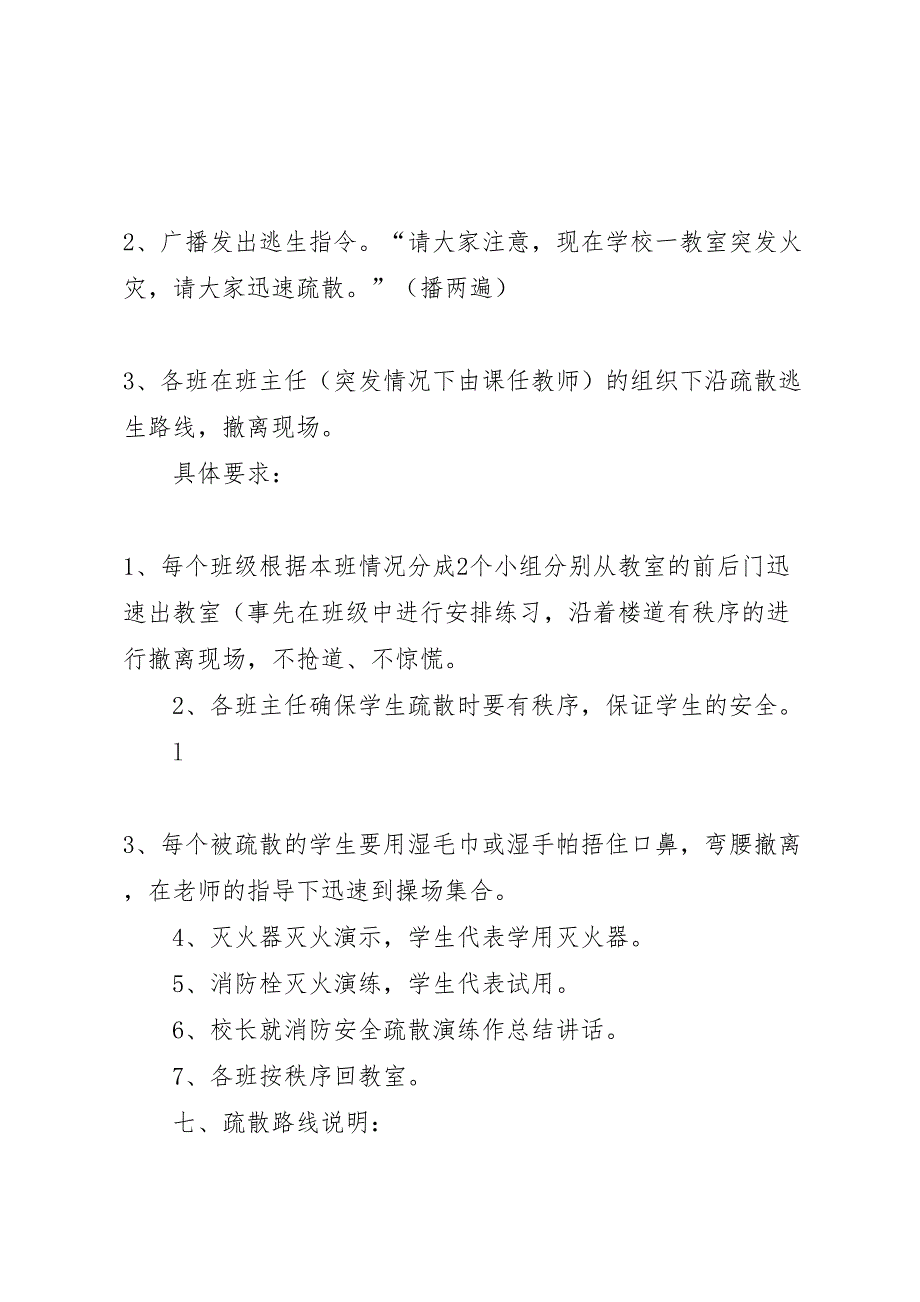 2、广播发出逃生指令。“请大家注意，现在学校一教室突发火灾，请大家迅速疏散。”（播两遍）

3、各班在班主任（突发情况下由课任教师）的组织下沿疏散逃生路线，撤离现场。

具体要求：

1、每个班级根据本班情况分成2个小组分别从教室的前后门迅速出教室（事先在班级中进行安排练习，沿着楼道有秩序的进行撤离现场，不抢道、不惊慌。

2、各班主任确保学生疏散时要有秩序，保证学生的安全。

1

3、每个被疏散的学生要用湿毛巾或湿手帕捂住口鼻，弯腰撤离，在老师的指导下迅速到操场集合。

4、灭火器灭火演示，学生代表学用灭火器。

5、消防栓灭火演练，学生代表试用。

6、校长就消防安全疏散演练作总结讲话。

7、各班按秩序回教室。

七、疏散路线说明：